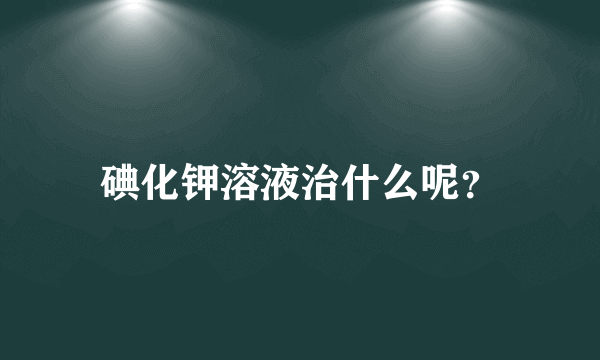 碘化钾溶液治什么呢?